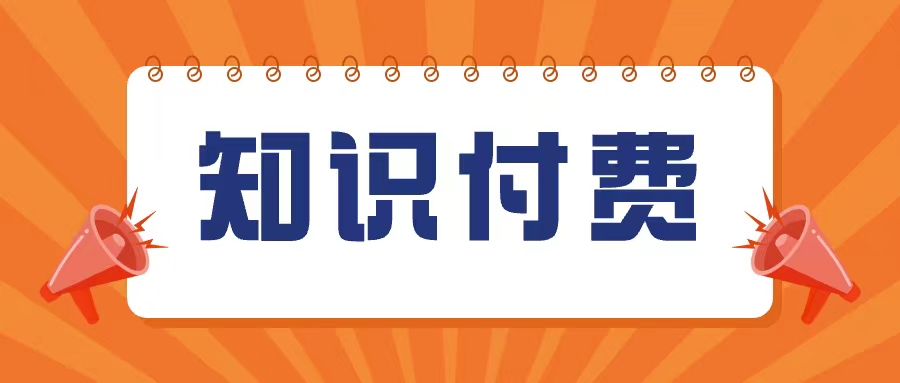 知识付费